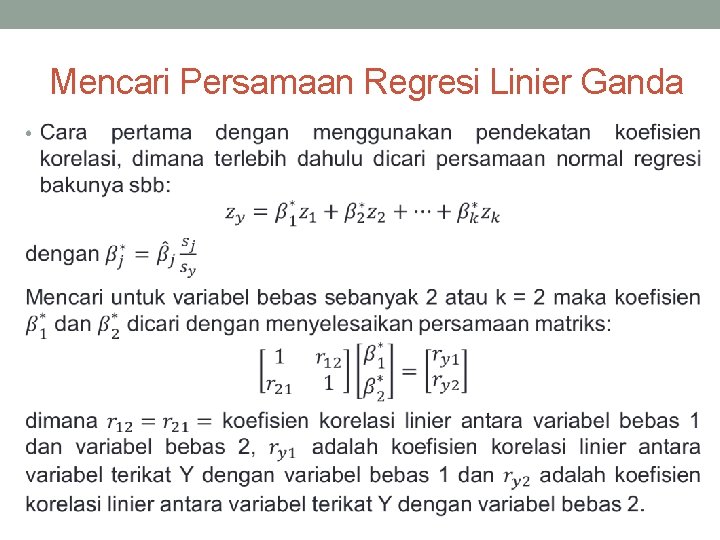 Mencari Persamaan Regresi Linier Ganda

• Cara pertama dengan menggunakan pendekatan koefisien korelasi, dimana terlebih dahulu dicari persamaan normal regresi bakunya sbb:

$z_y = \beta_1^* z_1 + \beta_2^* z_2 + \cdots + \beta_k^* z_k$

dengan $\beta_j^* = \hat{\beta}_j \frac{s_j}{s_y}$

Mencari untuk variabel bebas sebanyak 2 atau k = 2 maka koefisien $\beta_1^*$ dan $\beta_2^*$ dicari dengan menyelesaikan persamaan matriks:

$\begin{bmatrix} 1 & r_{12} \\ r_{21} & 1 \end{bmatrix} \begin{bmatrix} \beta_1^* \\ \beta_2^* \end{bmatrix} = \begin{bmatrix} r_{y1} \\ r_{y2} \end{bmatrix}$

dimana $r_{12} = r_{21} =$ koefisien korelasi linier antara variabel bebas 1 dan variabel bebas 2, $r_{y1}$ adalah koefisien korelasi linier antara variabel terikat Y dengan variabel bebas 1 dan $r_{y2}$ adalah koefisien korelasi linier antara variabel terikat Y dengan variabel bebas 2.